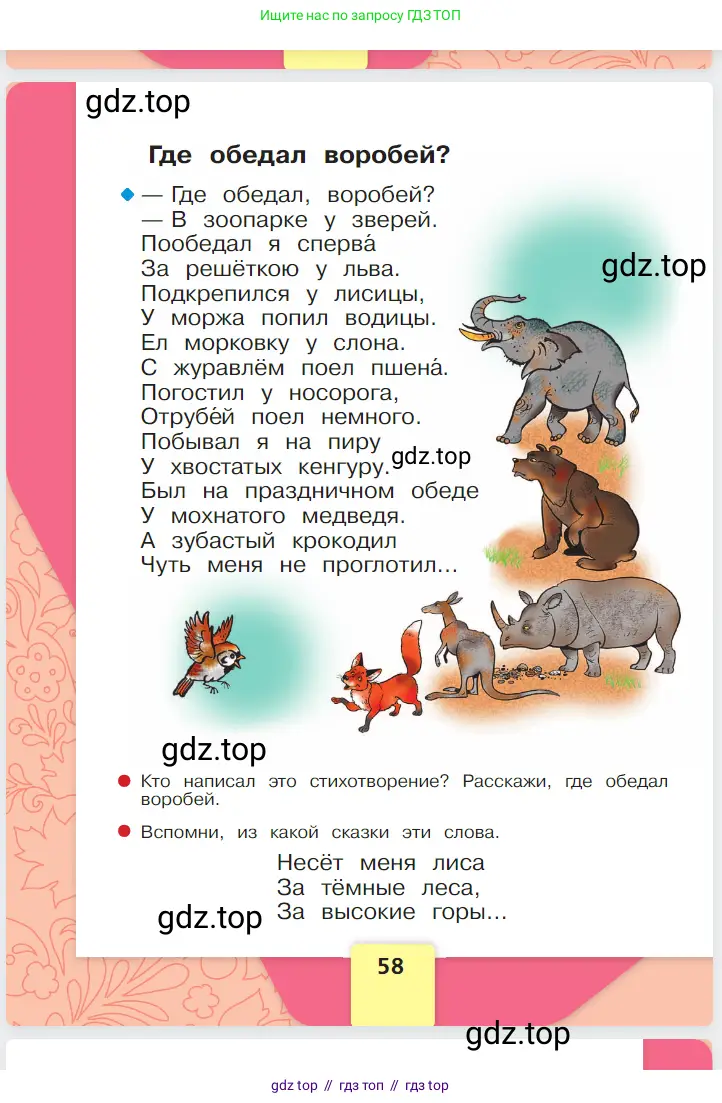 Ищите нас по запросу ГДЗ ТОП

gdz.top

Где обедал воробей?

— Где обедал, воробей?
— В зоопарке у зверей.
Пообедал я сперва́
За решёткою у льва.
Подкрепился у лисицы,
У моржа попил водицы.
Ел морковку у слона.
С журавлём поел пшена́.
Погостил у носорога,
Отрубе́й поел немного.
Побывал я на пиру
У хвостатых кенгуру.
Был на праздничном обеде
У мохнатого медведя.
А зубастый крокодил
Чуть меня не проглотил...

gdz.top

gdz.top

gdz.top

Кто написал это стихотворение? Расскажи, где обедал воробей.

Вспомни, из какой сказки эти слова.

Несёт меня лиса
За тёмные леса,
За высокие горы...

gdz.top

58

gdz.top

gdz top // гдз топ // гдз top